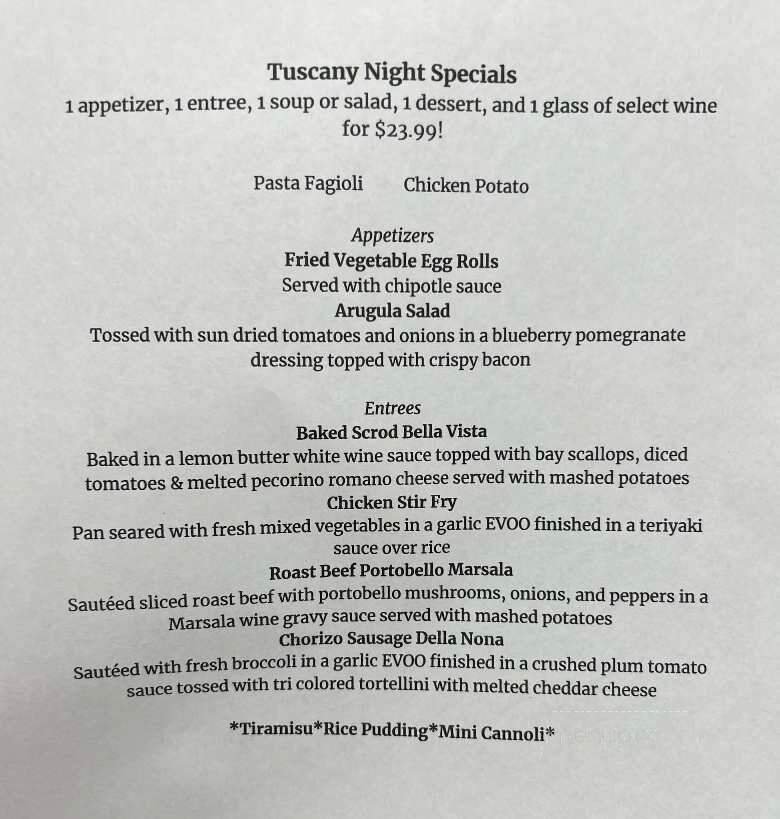 Tuscany Night Specials
1 appetizer, 1 entree, 1 soup or salad, 1 dessert, and 1 glass of select wine for $23.99!

Pasta Fagioli     Chicken Potato

Appetizers
Fried Vegetable Egg Rolls
Served with chipotle sauce
Arugula Salad
Tossed with sun dried tomatoes and onions in a blueberry pomegranate dressing topped with crispy bacon

Entrees
Baked Scrod Bella Vista
Baked in a lemon butter white wine sauce topped with bay scallops, diced tomatoes & melted pecorino romano cheese served with mashed potatoes
Chicken Stir Fry
Pan seared with fresh mixed vegetables in a garlic EVOO finished in a teriyaki sauce over rice
Roast Beef Portobello Marsala
Sautéed sliced roast beef with portobello mushrooms, onions, and peppers in a Marsala wine gravy sauce served with mashed potatoes
Chorizo Sausage Della Nona
Sautéed with fresh broccoli in a garlic EVOO finished in a crushed plum tomato sauce tossed with tri colored tortellini with melted cheddar cheese

*Tiramisu*Rice Pudding*Mini Cannoli*